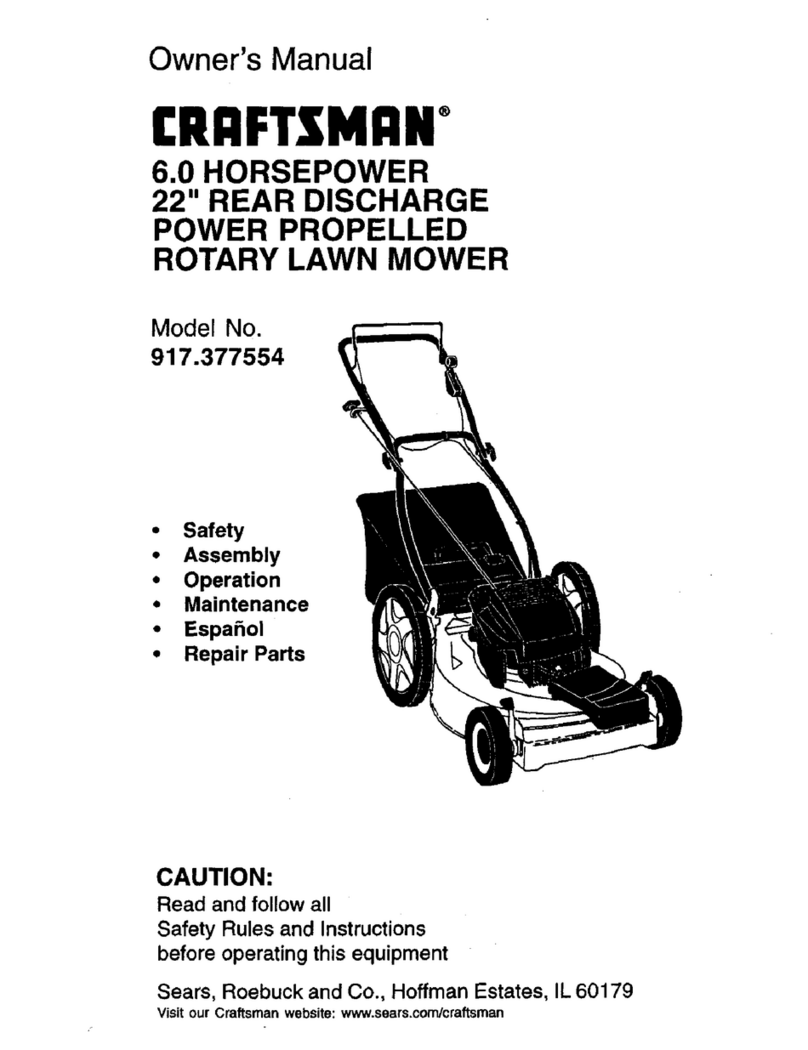 Owner's Manual

CRAFTSMAN®

6.0 HORSEPOWER
22" REAR DISCHARGE
POWER PROPELLED
ROTARY LAWN MOWER

Model No.
917.377554

• Safety
• Assembly
• Operation
• Maintenance
• Español
• Repair Parts

CAUTION:
Read and follow all Safety Rules and Instructions before operating this equipment

Sears, Roebuck and Co., Hoffman Estates, IL 60179
Visit our Craftsman website: www.sears.com/craftsman